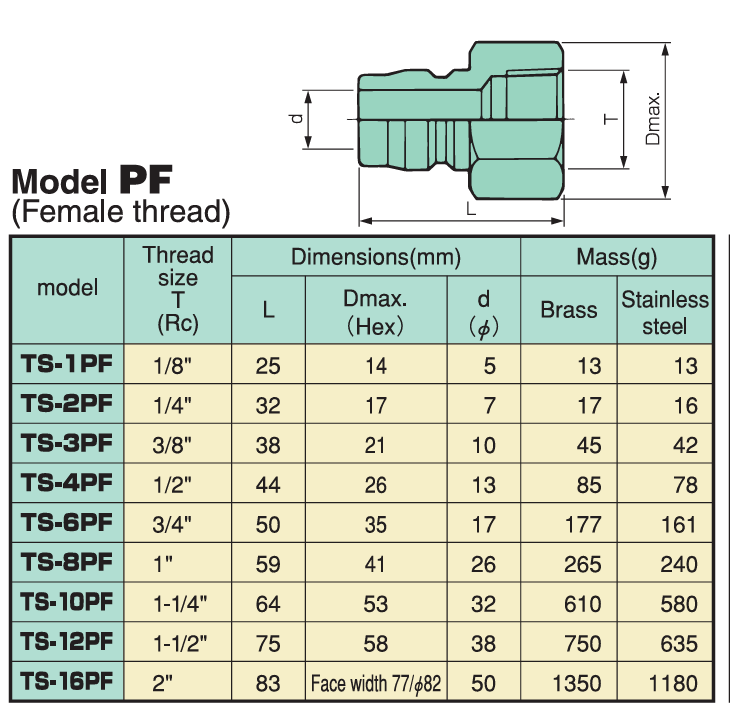 d

T

Dmax.

L

Model PF
(Female thread)

| model | Thread size T (Rc) | Dimensions(mm) L | Dimensions(mm) Dmax. (Hex) | Dimensions(mm) d ($\phi$) | Mass(g) Brass | Mass(g) Stainless steel |
|---|---|---|---|---|---|---|
| TS-1PF | 1/8" | 25 | 14 | 5 | 13 | 13 |
| TS-2PF | 1/4" | 32 | 17 | 7 | 17 | 16 |
| TS-3PF | 3/8" | 38 | 21 | 10 | 45 | 42 |
| TS-4PF | 1/2" | 44 | 26 | 13 | 85 | 78 |
| TS-6PF | 3/4" | 50 | 35 | 17 | 177 | 161 |
| TS-8PF | 1" | 59 | 41 | 26 | 265 | 240 |
| TS-10PF | 1-1/4" | 64 | 53 | 32 | 610 | 580 |
| TS-12PF | 1-1/2" | 75 | 58 | 38 | 750 | 635 |
| TS-16PF | 2" | 83 | Face width 77/$\phi$82 | 50 | 1350 | 1180 |